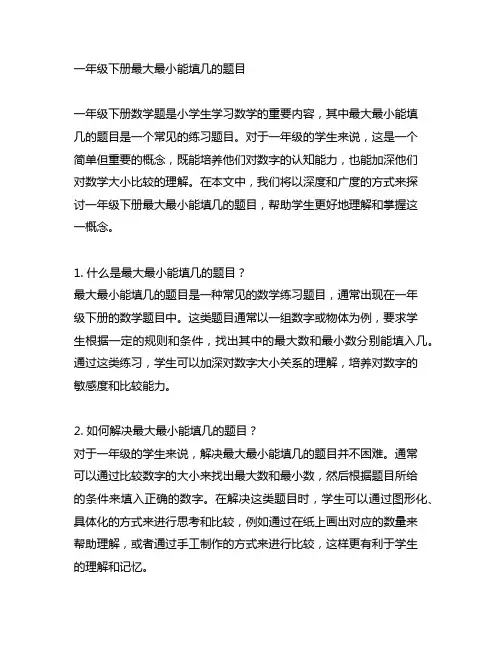 一年级下册最大最小能填几的题目

一年级下册数学题是小学生学习数学的重要内容，其中最大最小能填几的题目是一个常见的练习题目。对于一年级的学生来说，这是一个简单但重要的概念，既能培养他们对数字的认知能力，也能加深他们对数学大小比较的理解。在本文中，我们将以深度和广度的方式来探讨一年级下册最大最小能填几的题目，帮助学生更好地理解和掌握这一概念。

1. 什么是最大最小能填几的题目？
最大最小能填几的题目是一种常见的数学练习题目，通常出现在一年级下册的数学题目中。这类题目通常以一组数字或物体为例，要求学生根据一定的规则和条件，找出其中的最大数和最小数分别能填入几。通过这类练习，学生可以加深对数字大小关系的理解，培养对数字的敏感度和比较能力。

2. 如何解决最大最小能填几的题目？
对于一年级的学生来说，解决最大最小能填几的题目并不困难。通常可以通过比较数字的大小来找出最大数和最小数，然后根据题目所给的条件来填入正确的数字。在解决这类题目时，学生可以通过图形化、具体化的方式来进行思考和比较，例如通过在纸上画出对应的数量来帮助理解，或者通过手工制作的方式来进行比较，这样更有利于学生的理解和记忆。